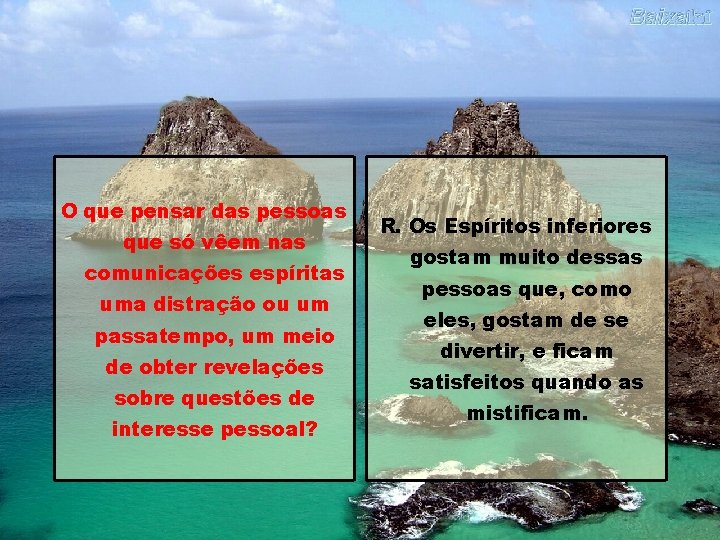 Baixaki

O que pensar das pessoas que só vêem nas comunicações espíritas uma distração ou um passatempo, um meio de obter revelações sobre questões de interesse pessoal?

R. Os Espíritos inferiores gostam muito dessas pessoas que, como eles, gostam de se divertir, e ficam satisfeitos quando as mistificam.